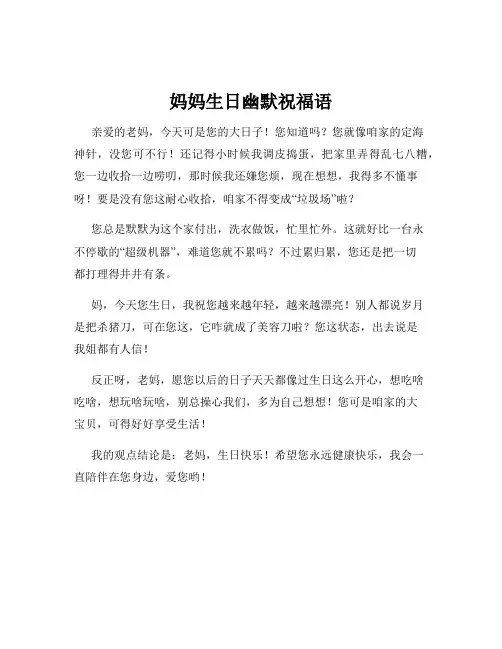 妈妈生日幽默祝福语

亲爱的老妈，今天可是您的大日子！您知道吗？您就像咱家的定海神针，没您可不行！还记得小时候我调皮捣蛋，把家里弄得乱七八糟，您一边收拾一边唠叨，那时候我还嫌您烦，现在想想，我得多不懂事呀！要是没有您这耐心收拾，咱家不得变成“垃圾场”啦？

您总是默默为这个家付出，洗衣做饭，忙里忙外。这就好比一台永不停歇的“超级机器”，难道您就不累吗？不过累归累，您还是把一切都打理得井井有条。

妈，今天您生日，我祝您越来越年轻，越来越漂亮！别人都说岁月是把杀猪刀，可在您这，它咋就成了美容刀啦？您这状态，出去说是我姐都有人信！

反正呀，老妈，愿您以后的日子天天都像过生日这么开心，想吃啥吃啥，想玩啥玩啥，别总操心我们，多为自己想想！您可是咱家的大宝贝，可得好好享受生活！

我的观点结论是：老妈，生日快乐！希望您永远健康快乐，我会一直陪伴在您身边，爱您哟！